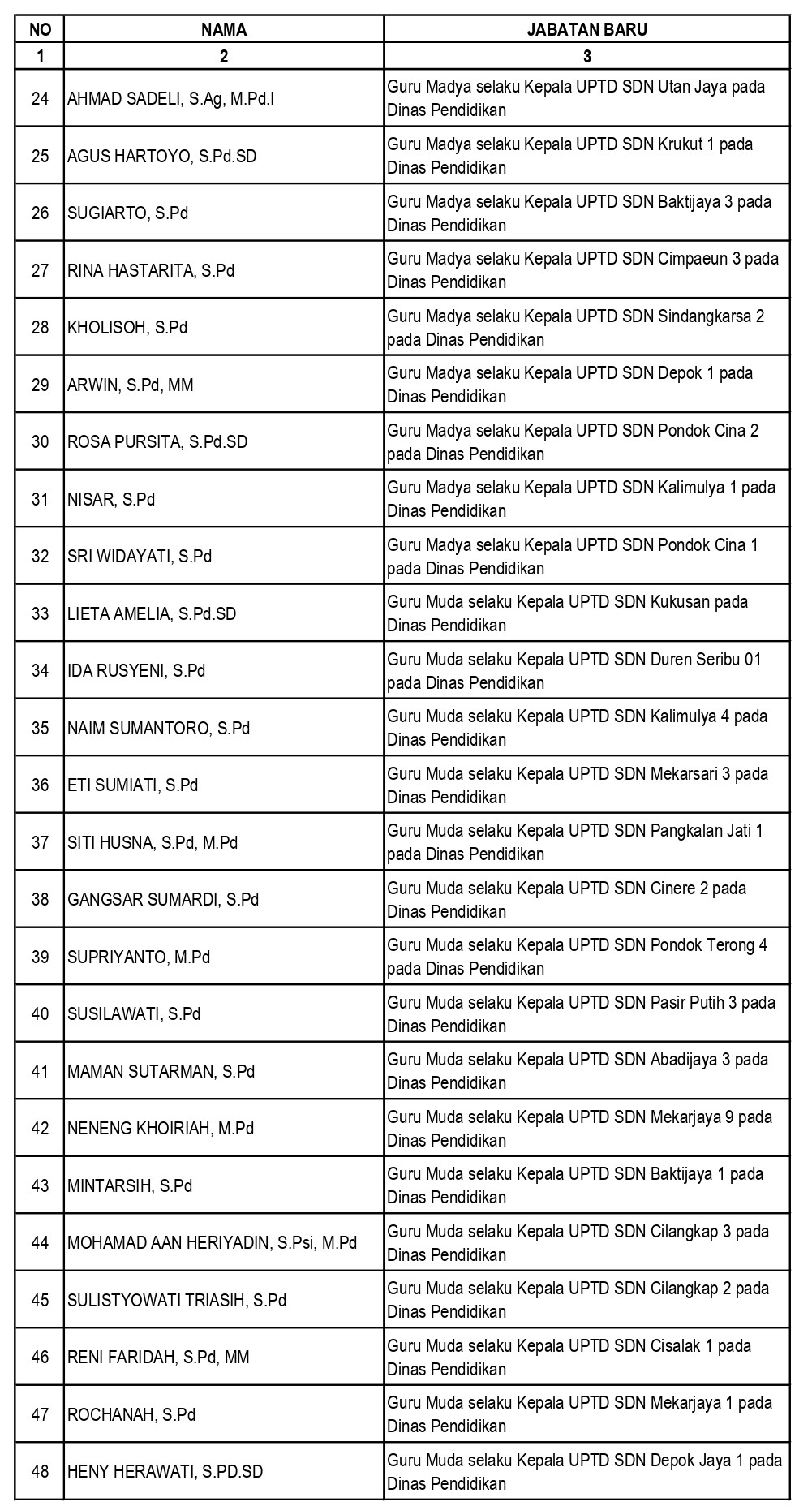 | NO | NAMA | JABATAN BARU |
|---|---|---|
| 1 | 2 | 3 |
| 24 | AHMAD SADELI, S.Ag, M.Pd.I | Guru Madya selaku Kepala UPTD SDN Utan Jaya pada Dinas Pendidikan |
| 25 | AGUS HARTOYO, S.Pd.SD | Guru Madya selaku Kepala UPTD SDN Krukut 1 pada Dinas Pendidikan |
| 26 | SUGIARTO, S.Pd | Guru Madya selaku Kepala UPTD SDN Baktijaya 3 pada Dinas Pendidikan |
| 27 | RINA HASTARITA, S.Pd | Guru Madya selaku Kepala UPTD SDN Cimpaeun 3 pada Dinas Pendidikan |
| 28 | KHOLISOH, S.Pd | Guru Madya selaku Kepala UPTD SDN Sindangkarsa 2 pada Dinas Pendidikan |
| 29 | ARWIN, S.Pd, MM | Guru Madya selaku Kepala UPTD SDN Depok 1 pada Dinas Pendidikan |
| 30 | ROSA PURSITA, S.Pd.SD | Guru Madya selaku Kepala UPTD SDN Pondok Cina 2 pada Dinas Pendidikan |
| 31 | NISAR, S.Pd | Guru Madya selaku Kepala UPTD SDN Kalimulya 1 pada Dinas Pendidikan |
| 32 | SRI WIDAYATI, S.Pd | Guru Madya selaku Kepala UPTD SDN Pondok Cina 1 pada Dinas Pendidikan |
| 33 | LIETA AMELIA, S.Pd.SD | Guru Muda selaku Kepala UPTD SDN Kukusan pada Dinas Pendidikan |
| 34 | IDA RUSYENI, S.Pd | Guru Muda selaku Kepala UPTD SDN Duren Seribu 01 pada Dinas Pendidikan |
| 35 | NAIM SUMANTORO, S.Pd | Guru Muda selaku Kepala UPTD SDN Kalimulya 4 pada Dinas Pendidikan |
| 36 | ETI SUMIATI, S.Pd | Guru Muda selaku Kepala UPTD SDN Mekarsari 3 pada Dinas Pendidikan |
| 37 | SITI HUSNA, S.Pd, M.Pd | Guru Muda selaku Kepala UPTD SDN Pangkalan Jati 1 pada Dinas Pendidikan |
| 38 | GANGSAR SUMARDI, S.Pd | Guru Muda selaku Kepala UPTD SDN Cinere 2 pada Dinas Pendidikan |
| 39 | SUPRIYANTO, M.Pd | Guru Muda selaku Kepala UPTD SDN Pondok Terong 4 pada Dinas Pendidikan |
| 40 | SUSILAWATI, S.Pd | Guru Muda selaku Kepala UPTD SDN Pasir Putih 3 pada Dinas Pendidikan |
| 41 | MAMAN SUTARMAN, S.Pd | Guru Muda selaku Kepala UPTD SDN Abadijaya 3 pada Dinas Pendidikan |
| 42 | NENENG KHOIRIAH, M.Pd | Guru Muda selaku Kepala UPTD SDN Mekarjaya 9 pada Dinas Pendidikan |
| 43 | MINTARSIH, S.Pd | Guru Muda selaku Kepala UPTD SDN Baktijaya 1 pada Dinas Pendidikan |
| 44 | MOHAMAD AAN HERIYADIN, S.Psi, M.Pd | Guru Muda selaku Kepala UPTD SDN Cilangkap 3 pada Dinas Pendidikan |
| 45 | SULISTYOWATI TRIASIH, S.Pd | Guru Muda selaku Kepala UPTD SDN Cilangkap 2 pada Dinas Pendidikan |
| 46 | RENI FARIDAH, S.Pd, MM | Guru Muda selaku Kepala UPTD SDN Cisalak 1 pada Dinas Pendidikan |
| 47 | ROCHANAH, S.Pd | Guru Muda selaku Kepala UPTD SDN Mekarjaya 1 pada Dinas Pendidikan |
| 48 | HENY HERAWATI, S.PD.SD | Guru Muda selaku Kepala UPTD SDN Depok Jaya 1 pada Dinas Pendidikan |